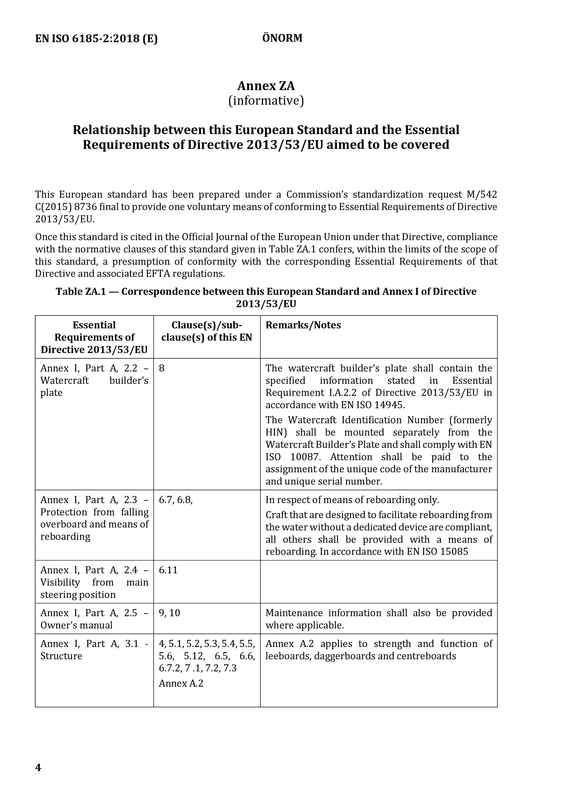 EN ISO 6185-2:2018 (E) ÖNORM

Annex ZA
(informative)

Relationship between this European Standard and the Essential Requirements of Directive 2013/53/EU aimed to be covered

This European standard has been prepared under a Commission's standardization request M/542 C(2015) 8736 final to provide one voluntary means of conforming to Essential Requirements of Directive 2013/53/EU.

Once this standard is cited in the Official Journal of the European Union under that Directive, compliance with the normative clauses of this standard given in Table ZA.1 confers, within the limits of the scope of this standard, a presumption of conformity with the corresponding Essential Requirements of that Directive and associated EFTA regulations.

Table ZA.1 — Correspondence between this European Standard and Annex I of Directive 2013/53/EU

| Essential Requirements of Directive 2013/53/EU | Clause(s)/sub-clause(s) of this EN | Remarks/Notes |
|---|---|---|
| Annex I, Part A, 2.2 – Watercraft builder's plate | 8 | The watercraft builder's plate shall contain the specified information stated in Essential Requirement I.A.2.2 of Directive 2013/53/EU in accordance with EN ISO 14945. The Watercraft Identification Number (formerly HIN) shall be mounted separately from the Watercraft Builder's Plate and shall comply with EN ISO 10087. Attention shall be paid to the assignment of the unique code of the manufacturer and unique serial number. |
| Annex I, Part A, 2.3 – Protection from falling overboard and means of reboarding | 6.7, 6.8, | In respect of means of reboarding only. Craft that are designed to facilitate reboarding from the water without a dedicated device are compliant, all others shall be provided with a means of reboarding. In accordance with EN ISO 15085 |
| Annex I, Part A, 2.4 – Visibility from main steering position | 6.11 | |
| Annex I, Part A, 2.5 – Owner's manual | 9, 10 | Maintenance information shall also be provided where applicable. |
| Annex I, Part A, 3.1 - Structure | 4, 5.1, 5.2, 5.3, 5.4, 5.5, 5.6, 5.12, 6.5, 6.6, 6.7.2, 7 .1, 7.2, 7.3 Annex A.2 | Annex A.2 applies to strength and function of leeboards, daggerboards and centreboards |

4